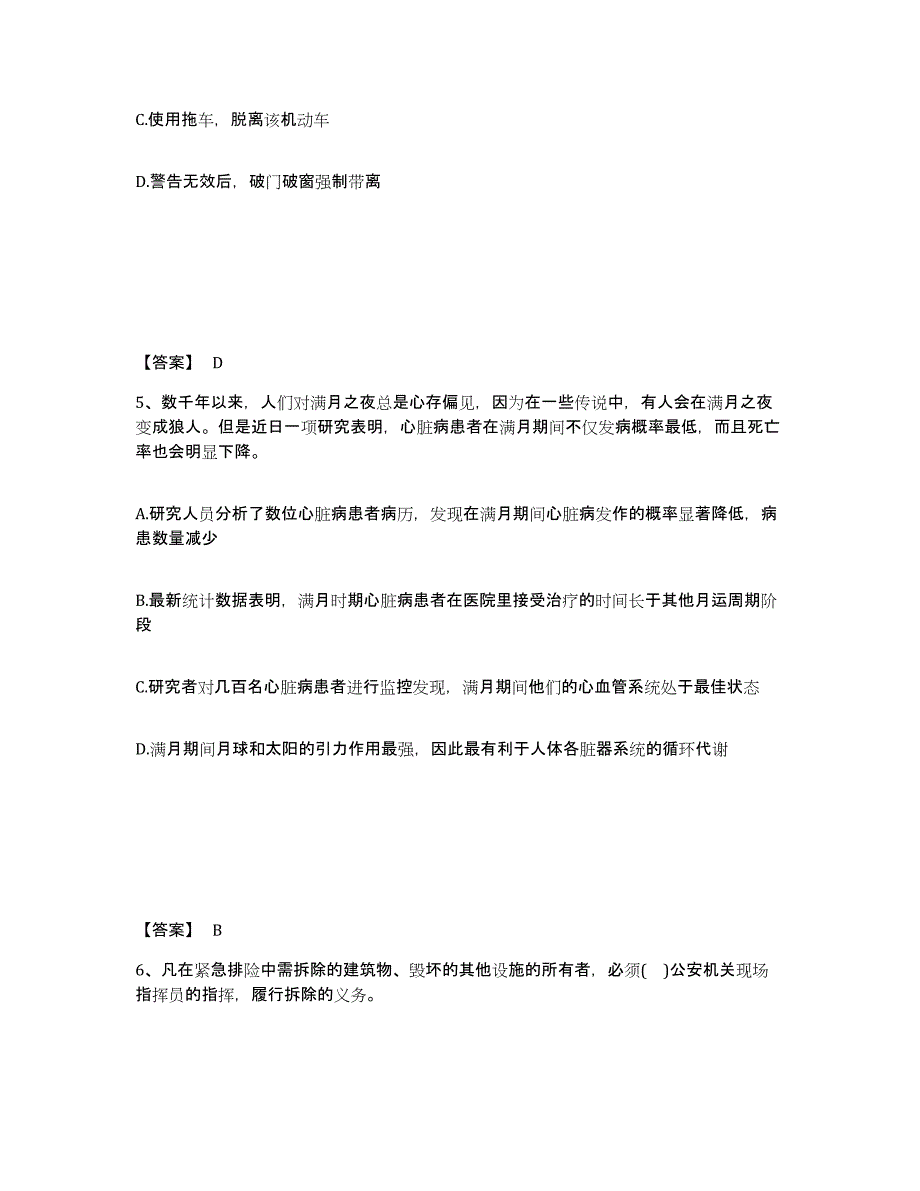 C.使用拖车，脱离该机动车

D.警告无效后，破门破窗强制带离

【答案】 D

5、数千年以来，人们对满月之夜总是心存偏见，因为在一些传说中，有人会在满月之夜变成狼人。但是近日一项研究表明，心脏病患者在满月期间不仅发病概率最低，而且死亡率也会明显下降。

A.研究人员分析了数位心脏病患者病历，发现在满月期间心脏病发作的概率显著降低，病患数量减少

B.最新统计数据表明，满月时期心脏病患者在医院里接受治疗的时间长于其他月运周期阶段

C.研究者对几百名心脏病患者进行监控发现，满月期间他们的心血管系统处于最佳状态

D.满月期间月球和太阳的引力作用最强，因此最有利于人体各脏器系统的循环代谢

【答案】 B

6、凡在紧急排险中需拆除的建筑物、毁坏的其他设施的所有者，必须( )公安机关现场指挥员的指挥，履行拆除的义务。